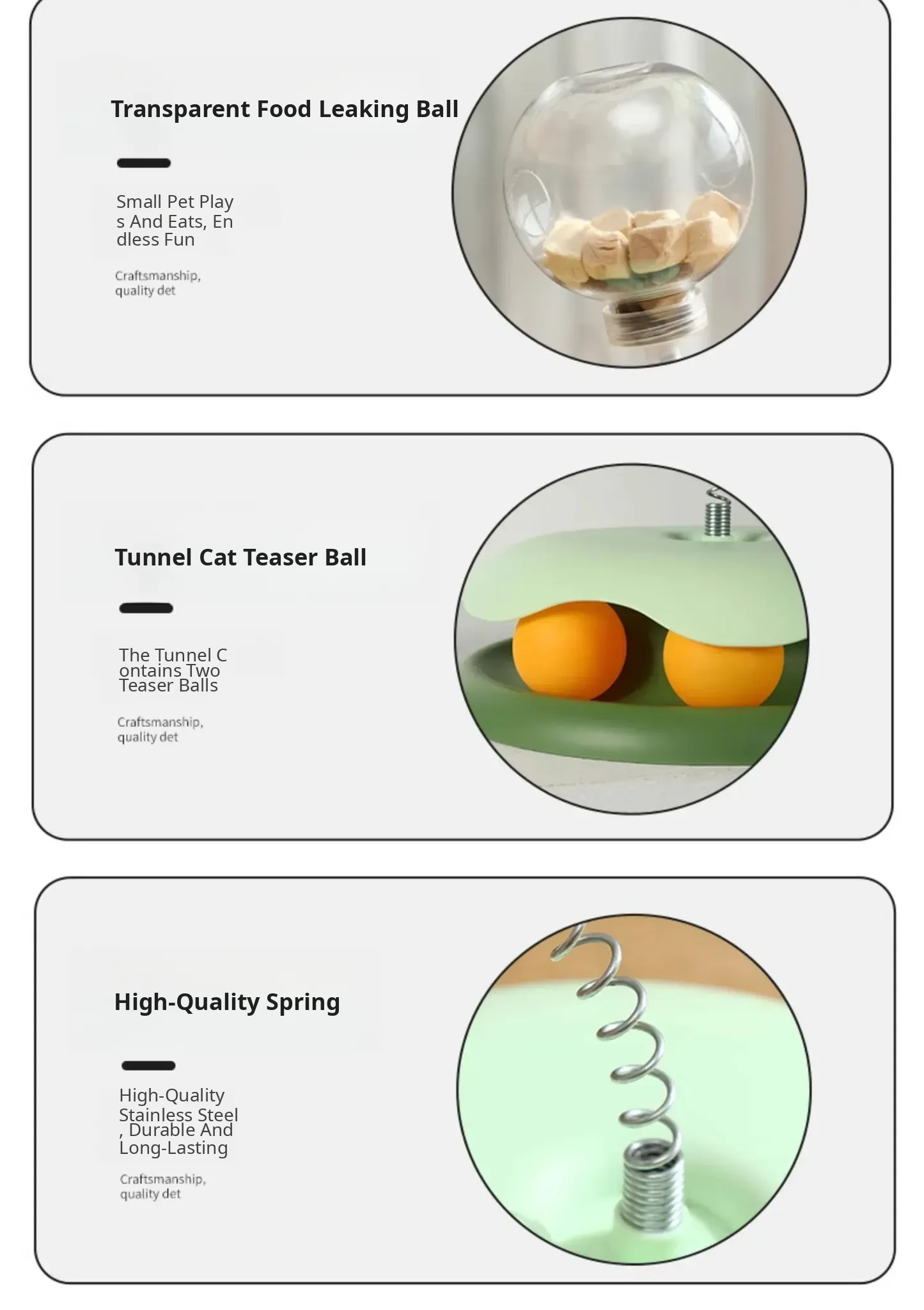 Transparent Food Leaking Ball

Small Pet Play s And Eats, En dless Fun

Craftsmanship, quality det

Tunnel Cat Teaser Ball

The Tunnel C ontains Two Teaser Balls

Craftsmanship, quality det

High-Quality Spring

High-Quality Stainless Steel , Durable And Long-Lasting

Craftsmanship, quality det